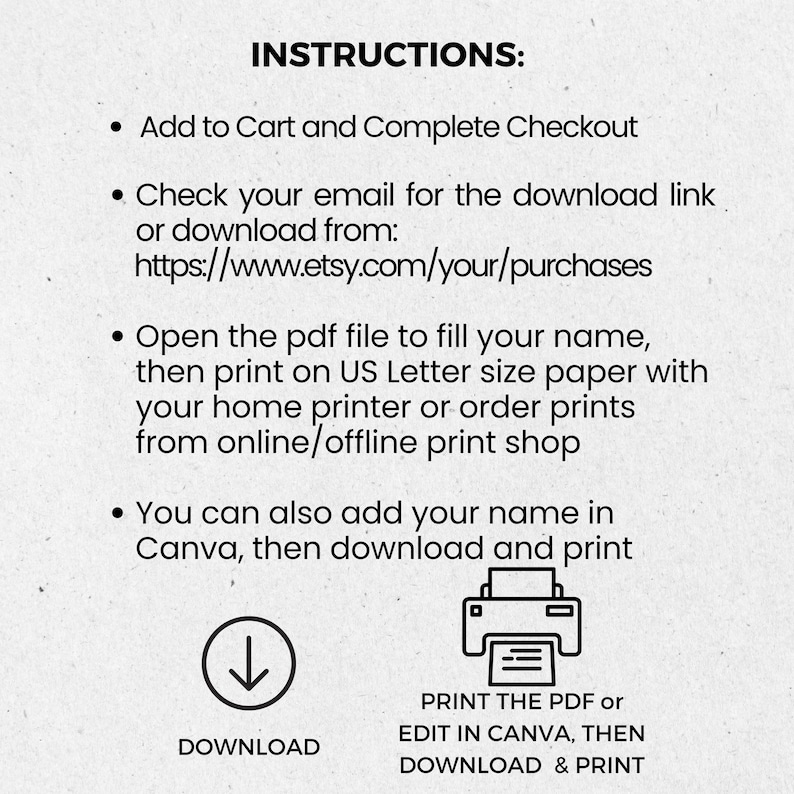 INSTRUCTIONS:

• Add to Cart and Complete Checkout

• Check your email for the download link or download from: https://www.etsy.com/your/purchases

• Open the pdf file to fill your name, then print on US Letter size paper with your home printer or order prints from online/offline print shop

• You can also add your name in Canva, then download and print

DOWNLOAD

PRINT THE PDF or
EDIT IN CANVA, THEN
DOWNLOAD & PRINT